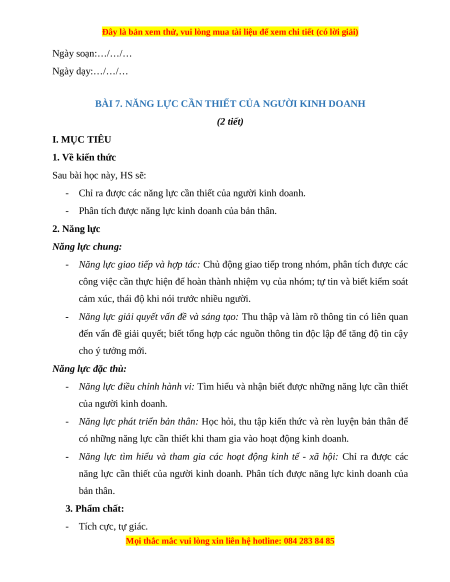 Đây là bản xem thử, vui lòng mua tài liệu để xem chi tiết (có lời giải)

Ngày soạn:…/…/…

Ngày dạy:…/…/…

BÀI 7. NĂNG LỰC CẦN THIẾT CỦA NGƯỜI KINH DOANH

(2 tiết)

I. MỤC TIÊU

1. Về kiến thức

Sau bài học này, HS sẽ:

- Chỉ ra được các năng lực cần thiết của người kinh doanh.

- Phân tích được năng lực kinh doanh của bản thân.

2. Năng lực

Năng lực chung:

- Năng lực giao tiếp và hợp tác: Chủ động giao tiếp trong nhóm, phân tích được các công việc cần thực hiện để hoàn thành nhiệm vụ của nhóm; tự tin và biết kiểm soát cảm xúc, thái độ khi nói trước nhiều người.

- Năng lực giải quyết vấn đề và sáng tạo: Thu thập và làm rõ thông tin có liên quan đến vấn đề giải quyết; biết tổng hợp các nguồn thông tin độc lập để tăng độ tin cậy cho ý tưởng mới.

Năng lực đặc thù:

- Năng lực điều chỉnh hành vi: Tìm hiểu và nhận biết được những năng lực cần thiết của người kinh doanh.

- Năng lực phát triển bản thân: Học hỏi, thu tập kiến thức và rèn luyện bản thân để có những năng lực cần thiết khi tham gia vào hoạt động kinh doanh.

- Năng lực tìm hiểu và tham gia các hoạt động kinh tế - xã hội: Chỉ ra được các năng lực cần thiết của người kinh doanh. Phân tích được năng lực kinh doanh của bản thân.

3. Phẩm chất:

- Tích cực, tự giác.

Mọi thắc mắc vui lòng xin liên hệ hotline: 084 283 84 85